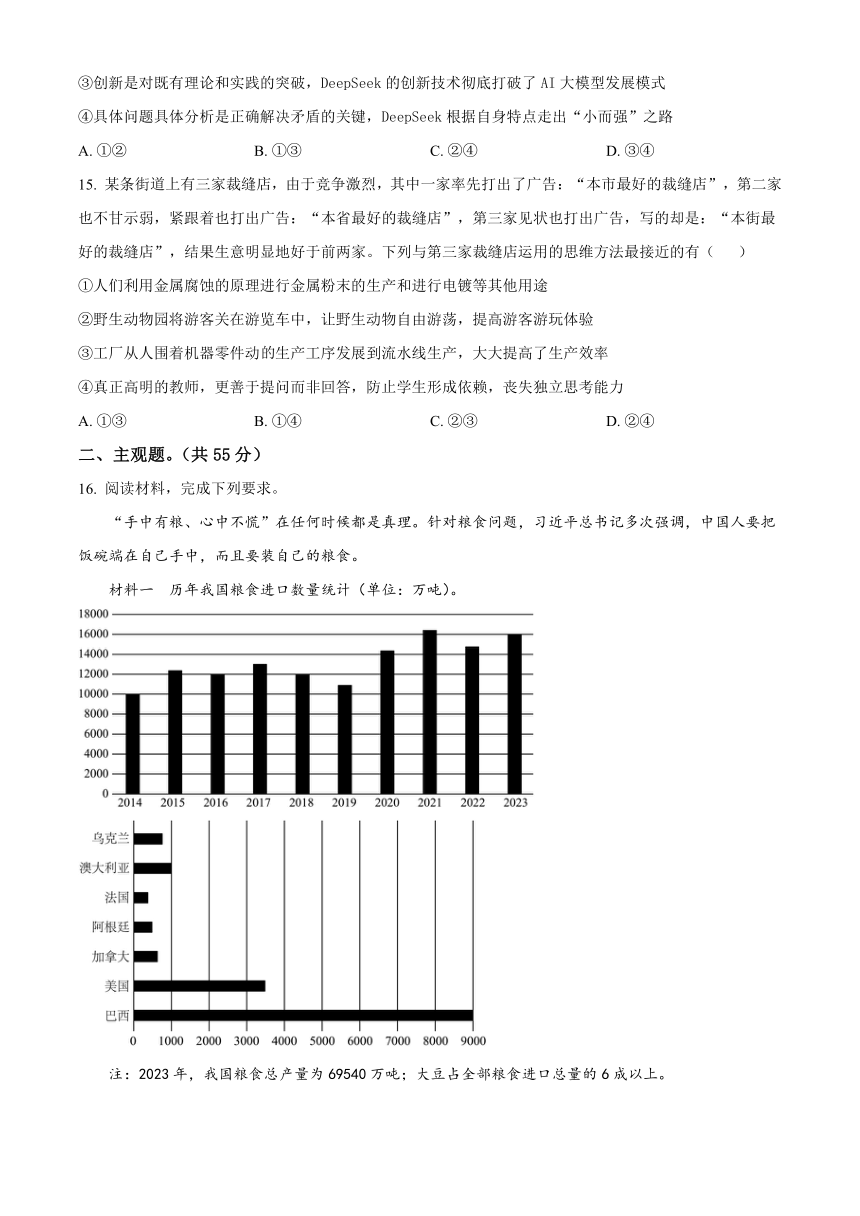 ③创新是对既有理论和实践的突破，DeepSeek 的创新技术彻底打破了 AI 大模型发展模式

④具体问题具体分析是正确解决矛盾的关键，DeepSeek 根据自身特点走出“小而强”之路

A. ①②　　B. ①③　　C. ②④　　D. ③④

15. 某条街道上有三家裁缝店，由于竞争激烈，其中一家率先打出了广告：“本市最好的裁缝店”，第二家也不甘示弱，紧跟着也打出广告：“本省最好的裁缝店”，第三家见状也打出广告，写的却是：“本街最好的裁缝店”，结果生意明显地好于前两家。下列与第三家裁缝店运用的思维方法最接近的有（　　）

①人们利用金属腐蚀的原理进行金属粉末的生产和进行电镀等其他用途

②野生动物园将游客关在游览车中，让野生动物自由游荡，提高游客游玩体验

③工厂从人围着机器零件动的生产工序发展到流水线生产，大大提高了生产效率

④真正高明的教师，更善于提问而非回答，防止学生形成依赖，丧失独立思考能力

A. ①③　　B. ①④　　C. ②③　　D. ②④

二、主观题。（共 55 分）

16. 阅读材料，完成下列要求。

“手中有粮、心中不慌”在任何时候都是真理。针对粮食问题，习近平总书记多次强调，中国人要把饭碗端在自己手中，而且要装自己的粮食。

材料一　历年我国粮食进口数量统计（单位：万吨）。

18000
16000
14000
12000
10000
8000
6000
4000
2000
0
2014 2015 2016 2017 2018 2019 2020 2021 2022 2023

乌克兰
澳大利亚
法国
阿根廷
加拿大
美国
巴西
0 1000 2000 3000 4000 5000 6000 7000 8000 9000

注：2023 年，我国粮食总产量为 69540 万吨；大豆占全部粮食进口总量的 6 成以上。